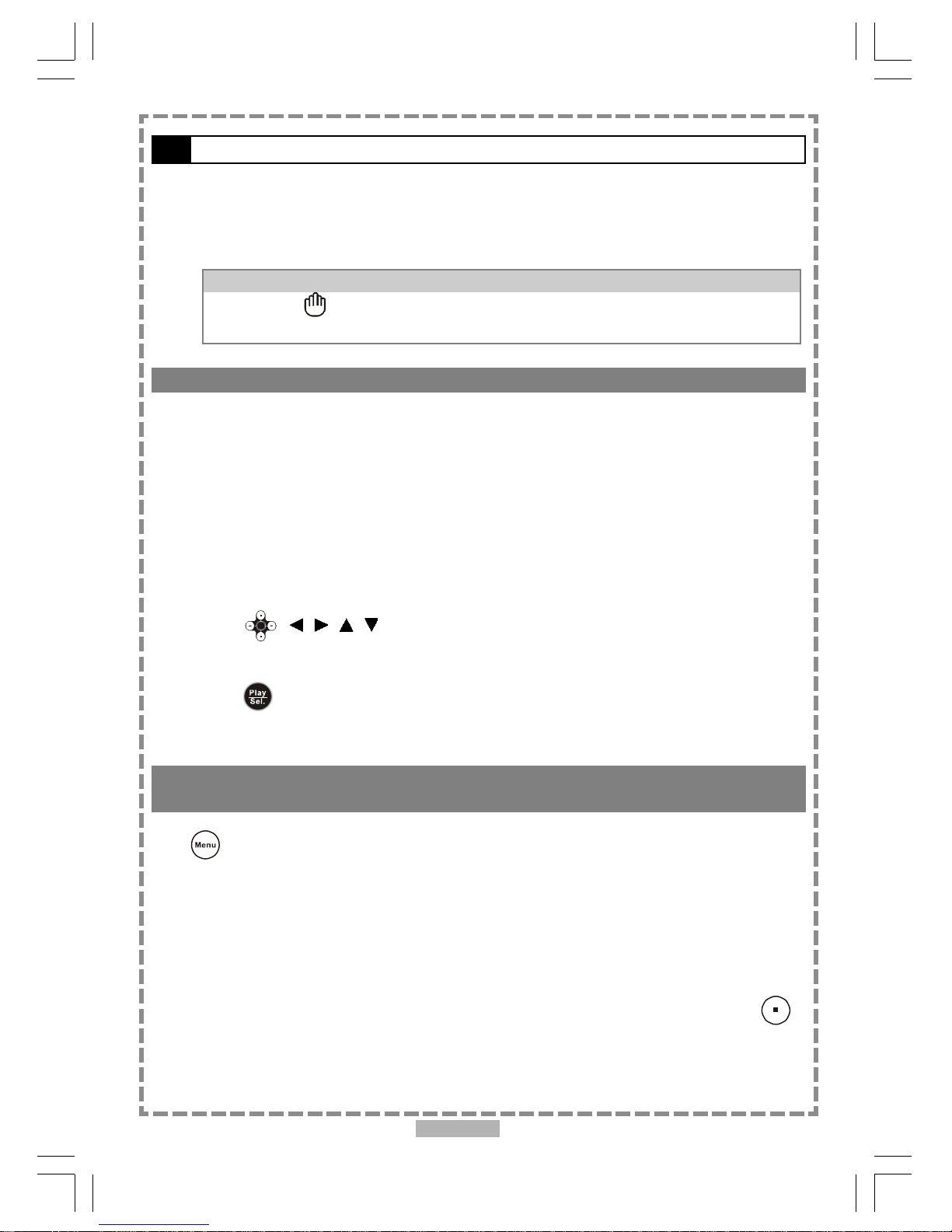 Play
Sel.

Menu